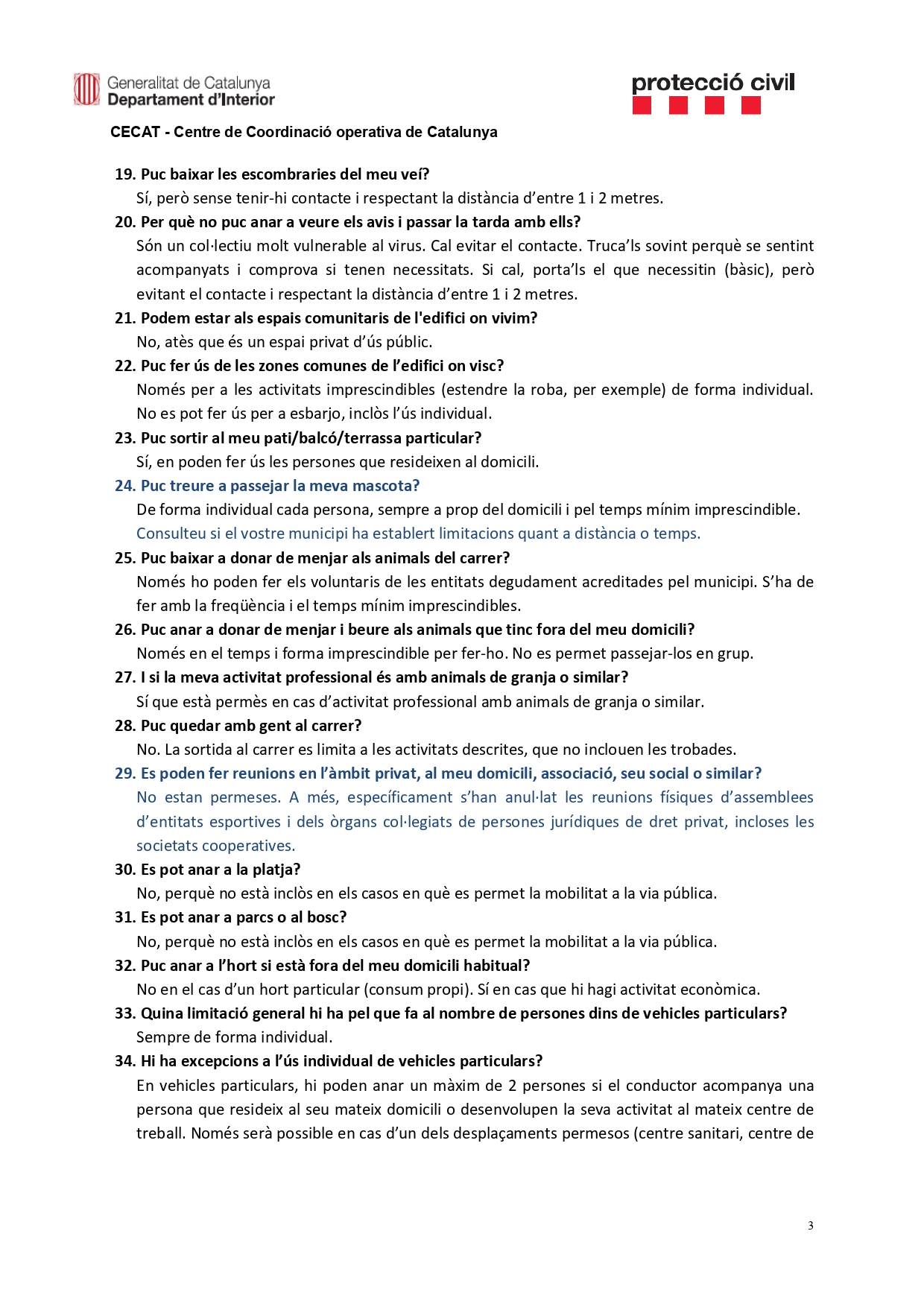 Generalitat de Catalunya
Departament d'Interior

protecció civil

CECAT - Centre de Coordinació operativa de Catalunya

19. Puc baixar les escombraries del meu veí?
Sí, però sense tenir-hi contacte i respectant la distància d'entre 1 i 2 metres.

20. Per què no puc anar a veure els avis i passar la tarda amb ells?
Són un col·lectiu molt vulnerable al virus. Cal evitar el contacte. Truca'ls sovint perquè se sentint acompanyats i comprova si tenen necessitats. Si cal, porta'ls el que necessitin (bàsic), però evitant el contacte i respectant la distància d'entre 1 i 2 metres.

21. Podem estar als espais comunitaris de l'edifici on vivim?
No, atès que és un espai privat d'ús públic.

22. Puc fer ús de les zones comunes de l'edifici on visc?
Només per a les activitats imprescindibles (estendre la roba, per exemple) de forma individual. No es pot fer ús per a esbarjo, inclòs l'ús individual.

23. Puc sortir al meu pati/balcó/terrassa particular?
Sí, en poden fer ús les persones que resideixen al domicili.

24. Puc treure a passejar la meva mascota?
De forma individual cada persona, sempre a prop del domicili i pel temps mínim imprescindible. Consulteu si el vostre municipi ha establert limitacions quant a distància o temps.

25. Puc baixar a donar de menjar als animals del carrer?
Només ho poden fer els voluntaris de les entitats degudament acreditades pel municipi. S'ha de fer amb la freqüència i el temps mínim imprescindibles.

26. Puc anar a donar de menjar i beure als animals que tinc fora del meu domicili?
Només en el temps i forma imprescindible per fer-ho. No es permet passejar-los en grup.

27. I si la meva activitat professional és amb animals de granja o similar?
Sí que està permès en cas d'activitat professional amb animals de granja o similar.

28. Puc quedar amb gent al carrer?
No. La sortida al carrer es limita a les activitats descrites, que no inclouen les trobades.

29. Es poden fer reunions en l'àmbit privat, al meu domicili, associació, seu social o similar?
No estan permeses. A més, específicament s'han anul·lat les reunions físiques d'assemblees d'entitats esportives i dels òrgans col·legiats de persones jurídiques de dret privat, incloses les societats cooperatives.

30. Es pot anar a la platja?
No, perquè no està inclòs en els casos en què es permet la mobilitat a la via pública.

31. Es pot anar a parcs o al bosc?
No, perquè no està inclòs en els casos en què es permet la mobilitat a la via pública.

32. Puc anar a l'hort si està fora del meu domicili habitual?
No en el cas d'un hort particular (consum propi). Sí en cas que hi hagi activitat econòmica.

33. Quina limitació general hi ha pel que fa al nombre de persones dins de vehicles particulars?
Sempre de forma individual.

34. Hi ha excepcions a l'ús individual de vehicles particulars?
En vehicles particulars, hi poden anar un màxim de 2 persones si el conductor acompanya una persona que resideix al seu mateix domicili o desenvolupen la seva activitat al mateix centre de treball. Només serà possible en cas d'un dels desplaçaments permesos (centre sanitari, centre de

3